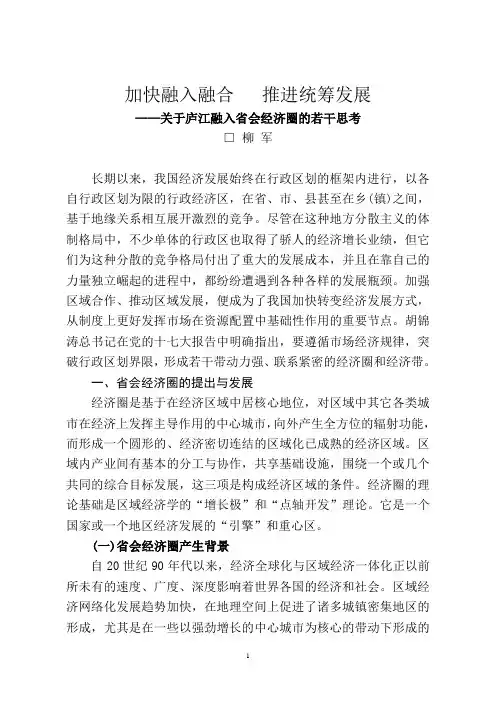 加快融入融合　推进统筹发展

——关于庐江融入省会经济圈的若干思考

□ 柳 军

长期以来，我国经济发展始终在行政区划的框架内进行，以各自行政区划为限的行政经济区，在省、市、县甚至在乡(镇)之间，基于地缘关系相互展开激烈的竞争。尽管在这种地方分散主义的体制格局中，不少单体的行政区也取得了骄人的经济增长业绩，但它们为这种分散的竞争格局付出了重大的发展成本，并且在靠自己的力量独立崛起的进程中，都纷纷遭遇到各种各样的发展瓶颈。加强区域合作、推动区域发展，便成为了我国加快转变经济发展方式，从制度上更好发挥市场在资源配置中基础性作用的重要节点。胡锦涛总书记在党的十七大报告中明确指出，要遵循市场经济规律，突破行政区划界限，形成若干带动力强、联系紧密的经济圈和经济带。

一、省会经济圈的提出与发展

经济圈是基于在经济区域中居核心地位，对区域中其它各类城市在经济上发挥主导作用的中心城市，向外产生全方位的辐射功能，而形成一个圆形的、经济密切连结的区域化已成熟的经济区域。区域内产业间有基本的分工与协作，共享基础设施，围绕一个或几个共同的综合目标发展，这三项是构成经济区域的条件。经济圈的理论基础是区域经济学的“增长极”和“点轴开发”理论。它是一个国家或一个地区经济发展的“引擎”和重心区。

(一)省会经济圈产生背景

自 20 世纪 90 年代以来，经济全球化与区域经济一体化正以前所未有的速度、广度、深度影响着世界各国的经济和社会。区域经济网络化发展趋势加快，在地理空间上促进了诸多城镇密集地区的形成，尤其是在一些以强劲增长的中心城市为核心的带动下形成的

1